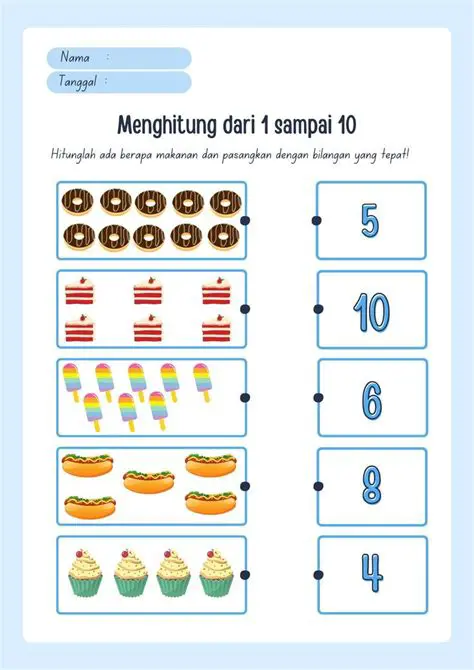 Nama :

Tanggal :

Menghitung dari 1 sampai 10

Hitunglah ada berapa makanan dan pasangkan dengan bilangan yang tepat!

5

10

6

8

4